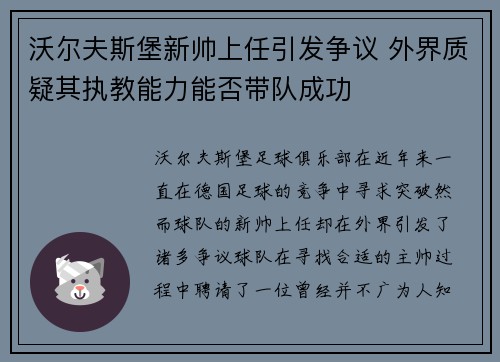 沃尔夫斯堡新帅上任引发争议 外界质疑其执教能力能否带队成功

沃尔夫斯堡足球俱乐部在近年来一直在德国足球的竞争中寻求突破然而球队的新帅上任却在外界引发了诸多争议球队在寻找合适的主帅过程中聘请了一位曾经并不广为人知